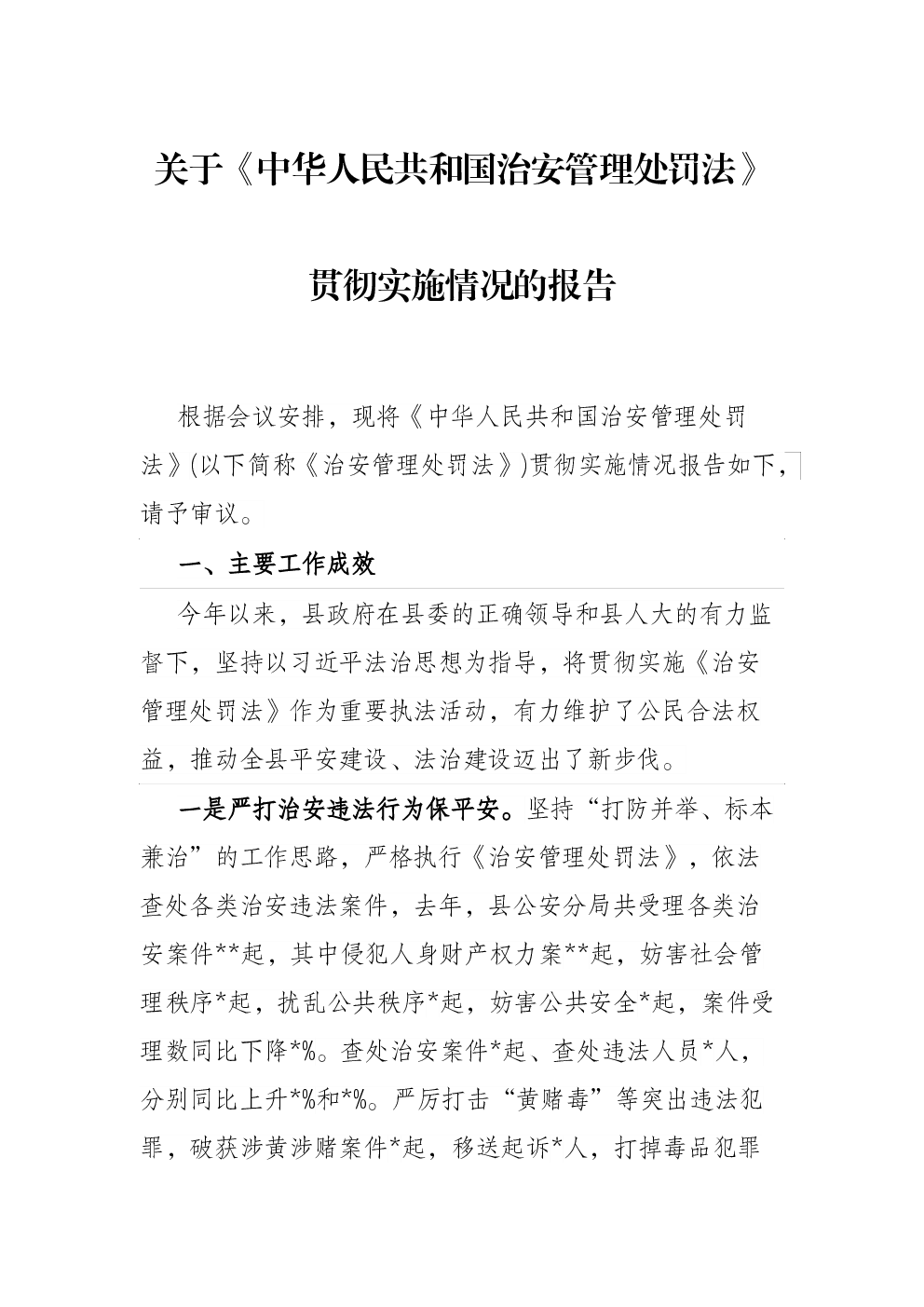 关于《中华人民共和国治安管理处罚法》

贯彻实施情况的报告

根据会议安排，现将《中华人民共和国治安管理处罚法》(以下简称《治安管理处罚法》)贯彻实施情况报告如下，请予审议。

一、主要工作成效

今年以来，县政府在县委的正确领导和县人大的有力监督下，坚持以习近平法治思想为指导，将贯彻实施《治安管理处罚法》作为重要执法活动，有力维护了公民合法权益，推动全县平安建设、法治建设迈出了新步伐。

一是严打治安违法行为保平安。坚持“打防并举、标本兼治”的工作思路，严格执行《治安管理处罚法》，依法查处各类治安违法案件，去年，县公安分局共受理各类治安案件**起，其中侵犯人身财产权力案**起，妨害社会管理秩序*起，扰乱公共秩序*起，妨害公共安全*起，案件受理数同比下降*%。查处治安案件*起、查处违法人员*人，分别同比上升*%和*%。严厉打击“黄赌毒”等突出违法犯罪，破获涉黄涉赌案件*起，移送起诉*人，打掉毒品犯罪